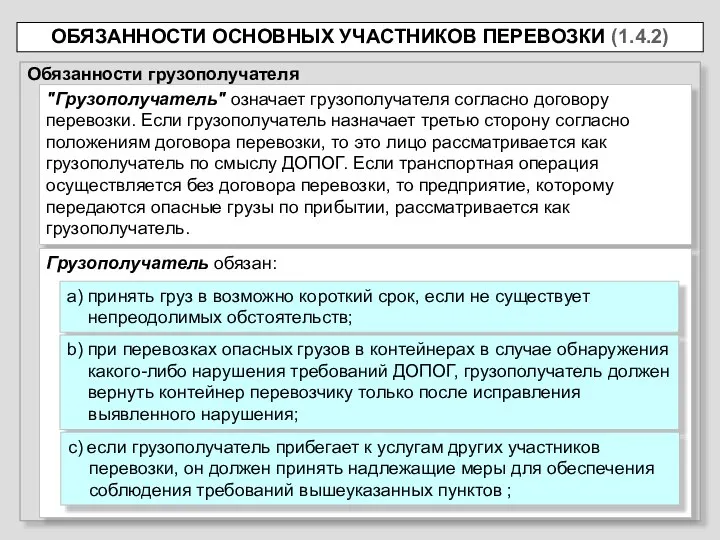 ОБЯЗАННОСТИ ОСНОВНЫХ УЧАСТНИКОВ ПЕРЕВОЗКИ (1.4.2)

Обязанности грузополучателя

"Грузополучатель" означает грузополучателя согласно договору перевозки. Если грузополучатель назначает третью сторону согласно положениям договора перевозки, то это лицо рассматривается как грузополучатель по смыслу ДОПОГ. Если транспортная операция осуществляется без договора перевозки, то предприятие, которому передаются опасные грузы по прибытии, рассматривается как грузополучатель.

Грузополучатель обязан:

a) принять груз в возможно короткий срок, если не существует непреодолимых обстоятельств;

b) при перевозках опасных грузов в контейнерах в случае обнаружения какого-либо нарушения требований ДОПОГ, грузополучатель должен вернуть контейнер перевозчику только после исправления выявленного нарушения;

c) если грузополучатель прибегает к услугам других участников перевозки, он должен принять надлежащие меры для обеспечения соблюдения требований вышеуказанных пунктов ;